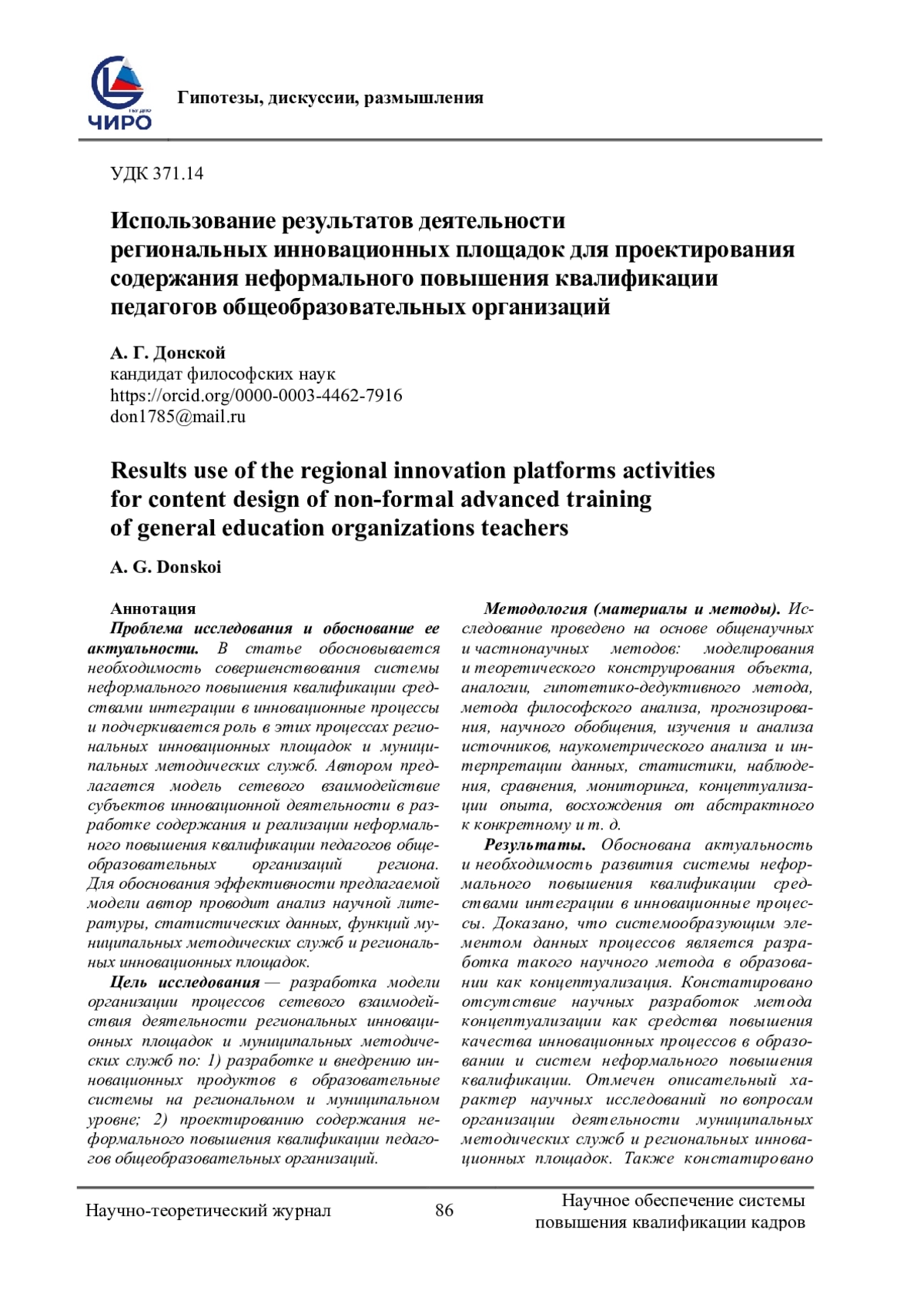 ЧИРО

Гипотезы, дискуссии, размышления

УДК 371.14

Использование результатов деятельности региональных инновационных площадок для проектирования содержания неформального повышения квалификации педагогов общеобразовательных организаций

А. Г. Донской
кандидат философских наук
https://orcid.org/0000-0003-4462-7916
don1785@mail.ru

Results use of the regional innovation platforms activities for content design of non-formal advanced training of general education organizations teachers

A. G. Donskoi

Аннотация
Проблема исследования и обоснование ее актуальности. В статье обосновывается необходимость совершенствования системы неформального повышения квалификации средствами интеграции в инновационные процессы и подчеркивается роль в этих процессах региональных инновационных площадок и муниципальных методических служб. Автором предлагается модель сетевого взаимодействие субъектов инновационной деятельности в разработке содержания и реализации неформального повышения квалификации педагогов общеобразовательных организаций региона. Для обоснования эффективности предлагаемой модели автор проводит анализ научной литературы, статистических данных, функций муниципальных методических служб и региональных инновационных площадок.

Цель исследования — разработка модели организации процессов сетевого взаимодействия деятельности региональных инновационных площадок и муниципальных методических служб по: 1) разработке и внедрению инновационных продуктов в образовательные системы на региональном и муниципальном уровне; 2) проектированию содержания неформального повышения квалификации педагогов общеобразовательных организаций.

Методология (материалы и методы). Исследование проведено на основе общенаучных и частнонаучных методов: моделирования и теоретического конструирования объекта, аналогии, гипотетико-дедуктивного метода, метода философского анализа, прогнозирования, научного обобщения, изучения и анализа источников, наукометрического анализа и интерпретации данных, статистики, наблюдения, сравнения, мониторинга, концептуализации опыта, восхождения от абстрактного к конкретному и т. д.

Результаты. Обоснована актуальность и необходимость развития системы неформального повышения квалификации средствами интеграции в инновационные процессы. Доказано, что системообразующим элементом данных процессов является разработка такого научного метода в образовании как концептуализация. Констатировано отсутствие научных разработок метода концептуализации как средства повышения качества инновационных процессов в образовании и систем неформального повышения квалификации. Отмечен описательный характер научных исследований по вопросам организации деятельности муниципальных методических служб и региональных инновационных площадок. Также констатировано

Научно-теоретический журнал

86

Научное обеспечение системы повышения квалификации кадров